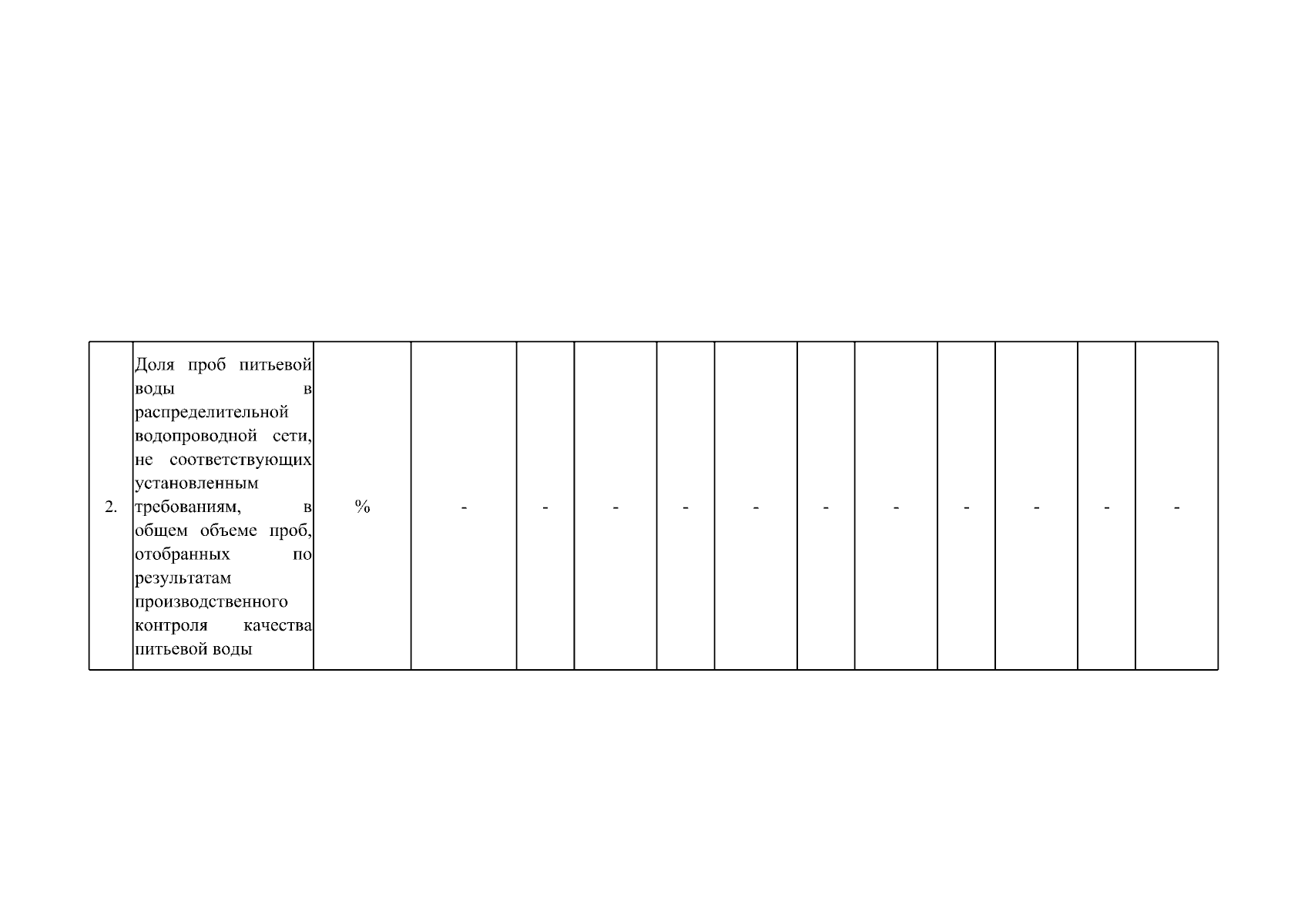 | 2. | Доля проб питьевой воды в распределительной водопроводной сети, не соответствующих установленным требованиям, в общем объеме проб, отобранных по результатам производственного контроля качества питьевой воды | % | - | - | - | - | - | - | - | - | - | - | - |
|---|---|---|---|---|---|---|---|---|---|---|---|---|---|